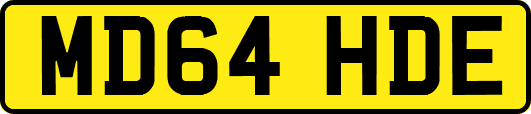 MD64 HDE